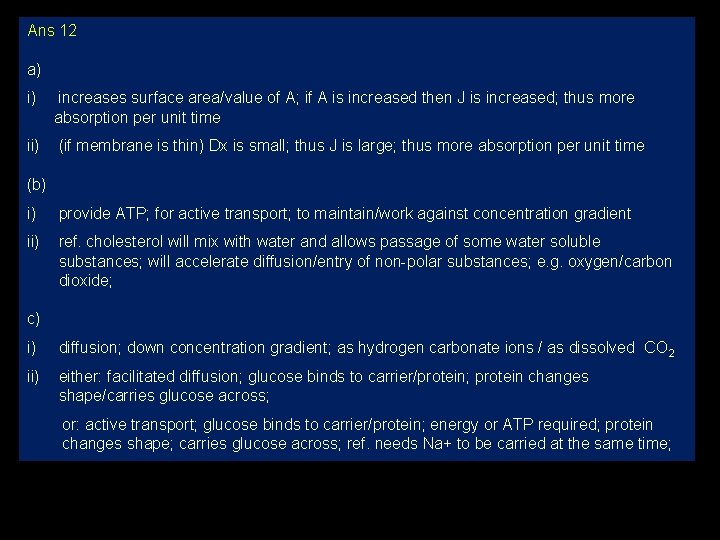 Ans 12

a)

i) increases surface area/value of A; if A is increased then J is increased; thus more absorption per unit time

ii) (if membrane is thin) Dx is small; thus J is large; thus more absorption per unit time

(b)

i) provide ATP; for active transport; to maintain/work against concentration gradient

ii) ref. cholesterol will mix with water and allows passage of some water soluble substances; will accelerate diffusion/entry of non-polar substances; e.g. oxygen/carbon dioxide;

c)

i) diffusion; down concentration gradient; as hydrogen carbonate ions / as dissolved $CO_2$

ii) either: facilitated diffusion; glucose binds to carrier/protein; protein changes shape/carries glucose across;

or: active transport; glucose binds to carrier/protein; energy or ATP required; protein changes shape; carries glucose across; ref. needs Na+ to be carried at the same time;